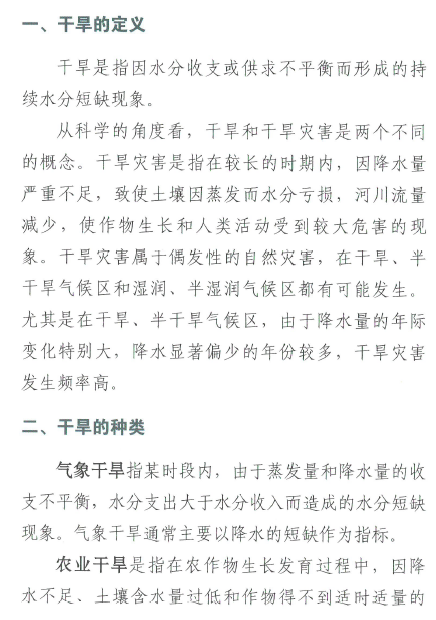 一、干旱的定义

干旱是指因水分收支或供求不平衡而形成的持续水分短缺现象。

从科学的角度看，干旱和干旱灾害是两个不同的概念。干旱灾害是指在较长的时期内，因降水量严重不足，致使土壤因蒸发而水分亏损，河川流量减少，使作物生长和人类活动受到较大危害的现象。干旱灾害属于偶发性的自然灾害，在干旱、半干旱气候区和湿润、半湿润气候区都有可能发生。尤其是在干旱、半干旱气候区，由于降水量的年际变化特别大，降水显著偏少的年份较多，干旱灾害发生频率高。

二、干旱的种类

气象干旱指某时段内，由于蒸发量和降水量的收支不平衡，水分支出大于水分收入而造成的水分短缺现象。气象干旱通常主要以降水的短缺作为指标。

农业干旱是指在农作物生长发育过程中，因降水不足、土壤含水量过低和作物得不到适时适量的